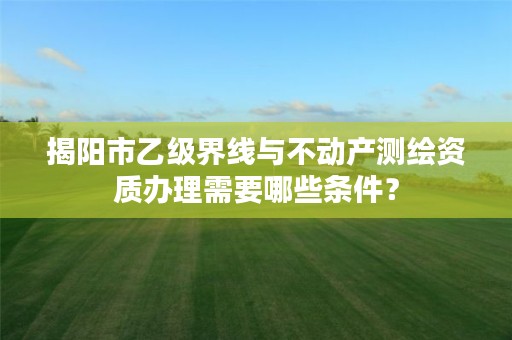 揭阳市乙级界线与不动产测绘资质办理需要哪些条件？